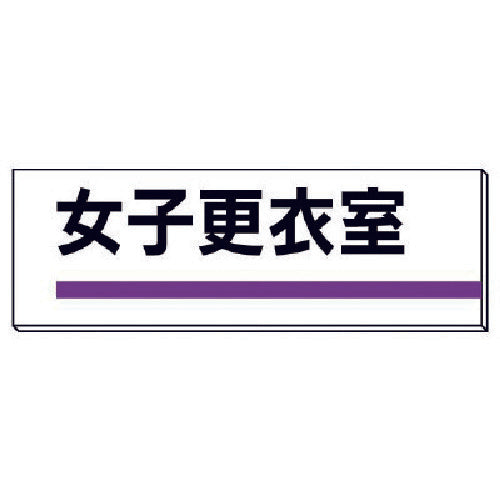 女子更衣室